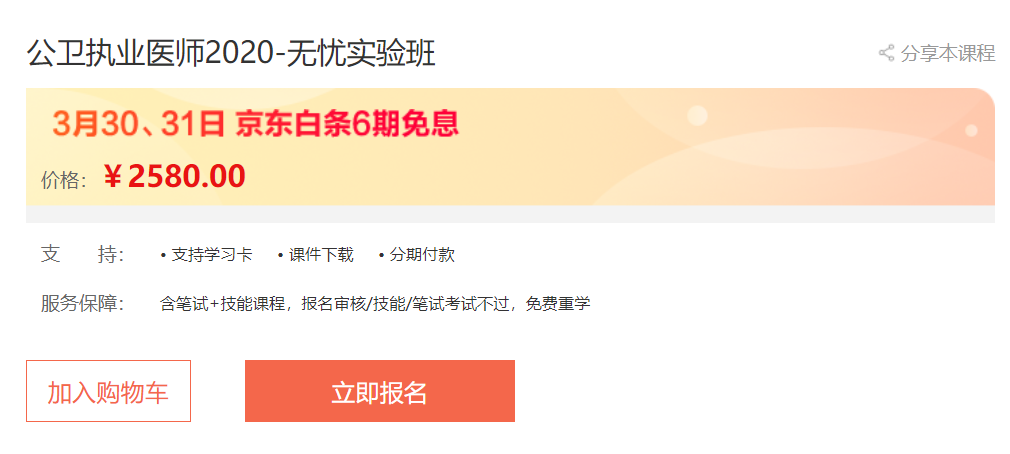 公卫执业医师2020-无忧实验班

分享本课程

3月30、31日 京东白条6期免息

价格: ￥2580.00

支　　持: • 支持学习卡 • 课件下载 • 分期付款

服务保障: 含笔试+技能课程，报名审核/技能/笔试考试不过，免费重学

加入购物车

立即报名